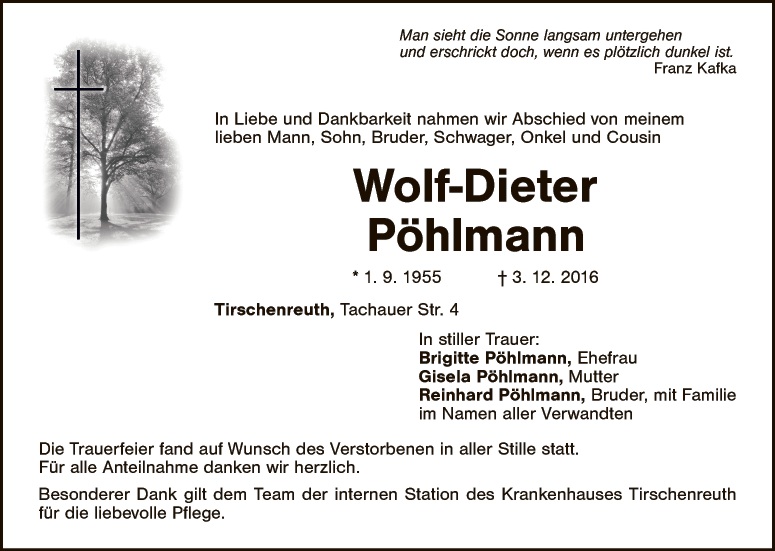 Man sieht die Sonne langsam untergehen
und erschrickt doch, wenn es plötzlich dunkel ist.
Franz Kafka

In Liebe und Dankbarkeit nahmen wir Abschied von meinem lieben Mann, Sohn, Bruder, Schwager, Onkel und Cousin

Wolf-Dieter
Pöhlmann

* 1. 9. 1955 † 3. 12. 2016

Tirschenreuth, Tachauer Str. 4

In stiller Trauer:
Brigitte Pöhlmann, Ehefrau
Gisela Pöhlmann, Mutter
Reinhard Pöhlmann, Bruder, mit Familie
im Namen aller Verwandten

Die Trauerfeier fand auf Wunsch des Verstorbenen in aller Stille statt.
Für alle Anteilnahme danken wir herzlich.

Besonderer Dank gilt dem Team der internen Station des Krankenhauses Tirschenreuth für die liebevolle Pflege.